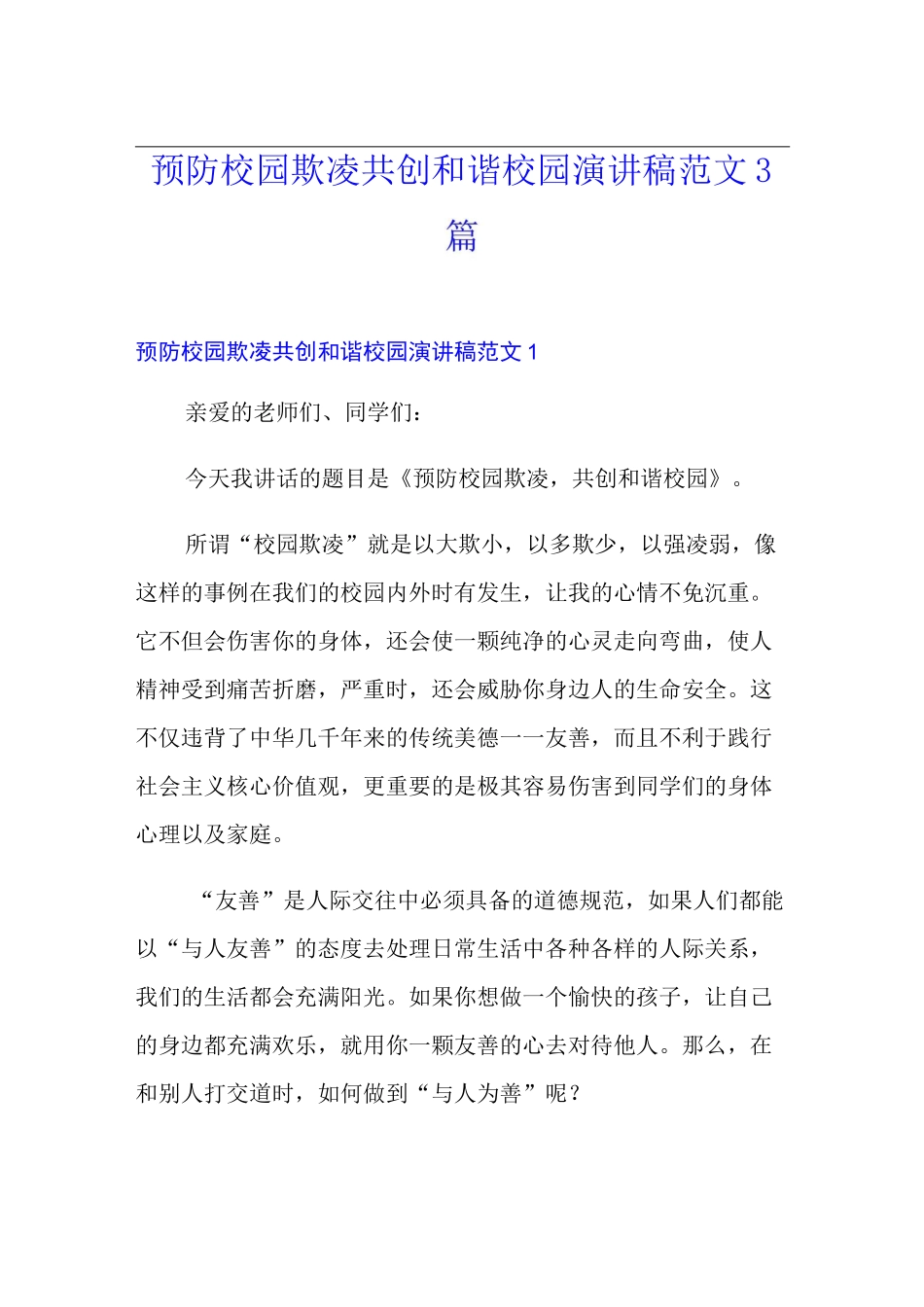 预防校园欺凌共创和谐校园演讲稿范文3篇

预防校园欺凌共创和谐校园演讲稿范文1

亲爱的老师们、同学们：

今天我讲话的题目是《预防校园欺凌，共创和谐校园》。

所谓“校园欺凌”就是以大欺小，以多欺少，以强凌弱，像这样的事例在我们的校园内外时有发生，让我的心情不免沉重。它不但会伤害你的身体，还会使一颗纯净的心灵走向弯曲，使人精神受到痛苦折磨，严重时，还会威胁你身边人的生命安全。这不仅违背了中华几千年来的传统美德——友善，而且不利于践行社会主义核心价值观，更重要的是极其容易伤害到同学们的身体心理以及家庭。

“友善”是人际交往中必须具备的道德规范，如果人们都能以“与人友善”的态度去处理日常生活中各种各样的人际关系，我们的生活都会充满阳光。如果你想做一个愉快的孩子，让自己的身边都充满欢乐，就用你一颗友善的心去对待他人。那么，在和别人打交道时，如何做到“与人为善”呢？